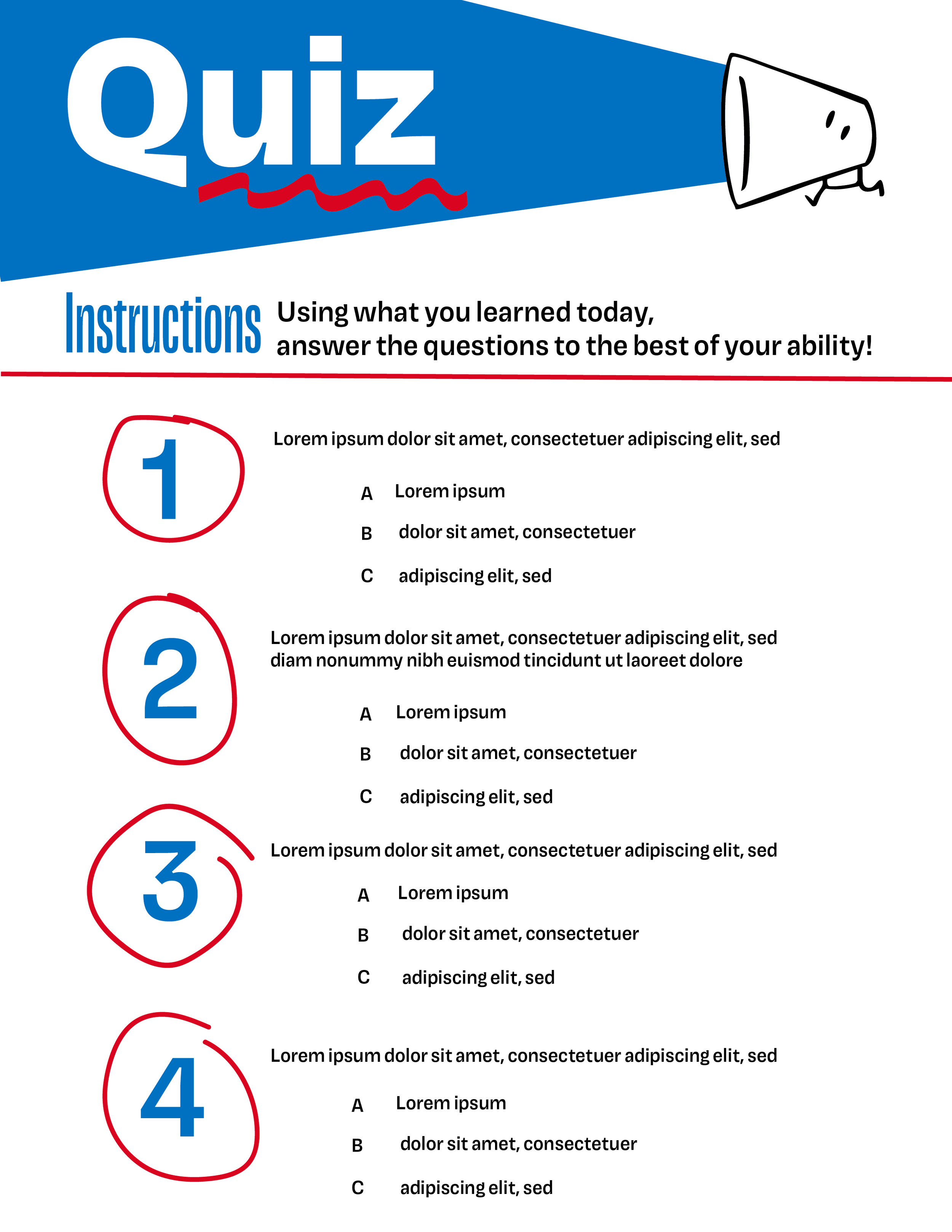 Quiz

Instructions Using what you learned today, answer the questions to the best of your ability!

1 Lorem ipsum dolor sit amet, consectetuer adipiscing elit, sed

A Lorem ipsum

B dolor sit amet, consectetuer

C adipiscing elit, sed

2 Lorem ipsum dolor sit amet, consectetuer adipiscing elit, sed diam nonummy nibh euismod tincidunt ut laoreet dolore

A Lorem ipsum

B dolor sit amet, consectetuer

C adipiscing elit, sed

3 Lorem ipsum dolor sit amet, consectetuer adipiscing elit, sed

A Lorem ipsum

B dolor sit amet, consectetuer

C adipiscing elit, sed

4 Lorem ipsum dolor sit amet, consectetuer adipiscing elit, sed

A Lorem ipsum

B dolor sit amet, consectetuer

C adipiscing elit, sed